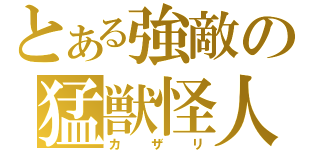 とある強敵の
猛獣怪人
カザリ